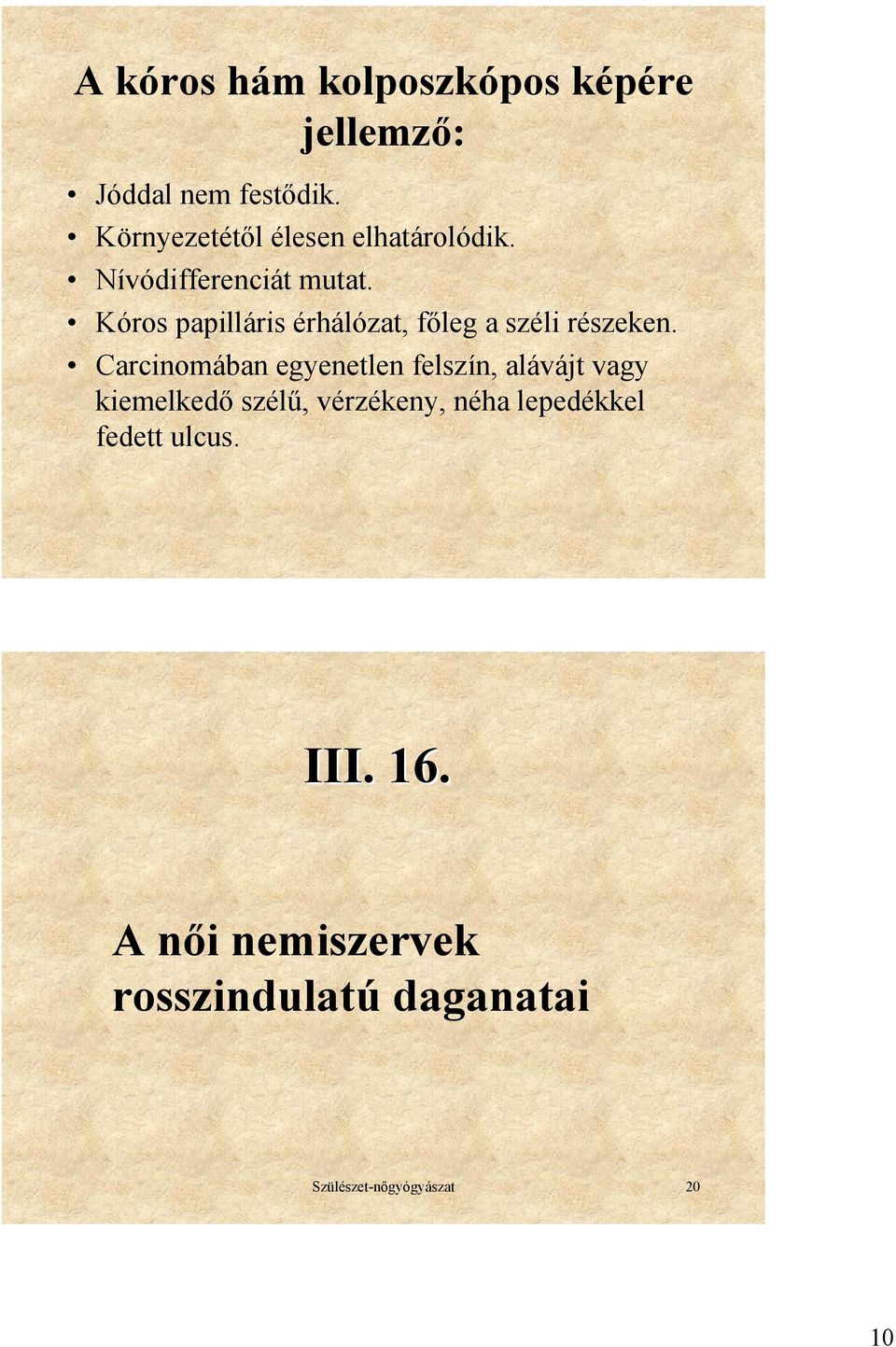 A kóros hám kolposzkópos képére jellemző:

• Jóddal nem festődik.
• Környezetétől élesen elhatárolódik.
• Nívódifferenciát mutat.
• Kóros papilláris érhálózat, főleg a széli részeken.
• Carcinomában egyenetlen felszín, alávájt vagy kiemelkedő szélű, vérzékeny, néha lepedékkel fedett ulcus.

III. 16.

A női nemiszervek rosszindulatú daganatai

Szülészet-nőgyógyászat 20

10